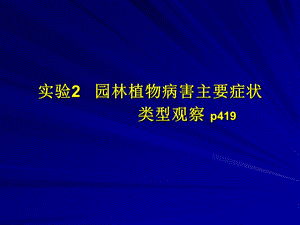 实验2　园林植物病害主要症状类型观察 p419